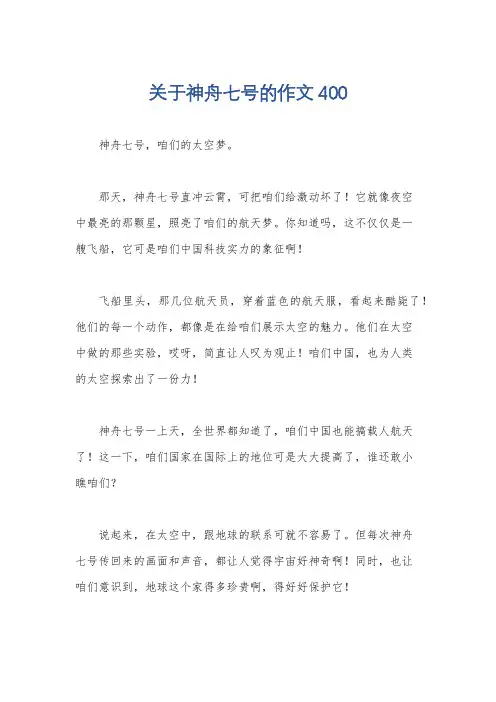 关于神舟七号的作文 400

神舟七号，咱们的太空梦。

那天，神舟七号直冲云霄，可把咱们给激动坏了！它就像夜空中最亮的那颗星，照亮了咱们的航天梦。你知道吗，这不仅仅是一艘飞船，它可是咱们中国科技实力的象征啊！

飞船里头，那几位航天员，穿着蓝色的航天服，看起来酷毙了！他们的每一个动作，都像是在给咱们展示太空的魅力。他们在太空中做的那些实验，哎呀，简直让人叹为观止！咱们中国，也为人类的太空探索出了一份力！

神舟七号一上天，全世界都知道了，咱们中国也能搞载人航天了！这一下，咱们国家在国际上的地位可是大大提高了，谁还敢小瞧咱们？

说起来，在太空中，跟地球的联系可就不容易了。但每次神舟七号传回来的画面和声音，都让人觉得宇宙好神奇啊！同时，也让咱们意识到，地球这个家得多珍贵啊，得好好保护它！